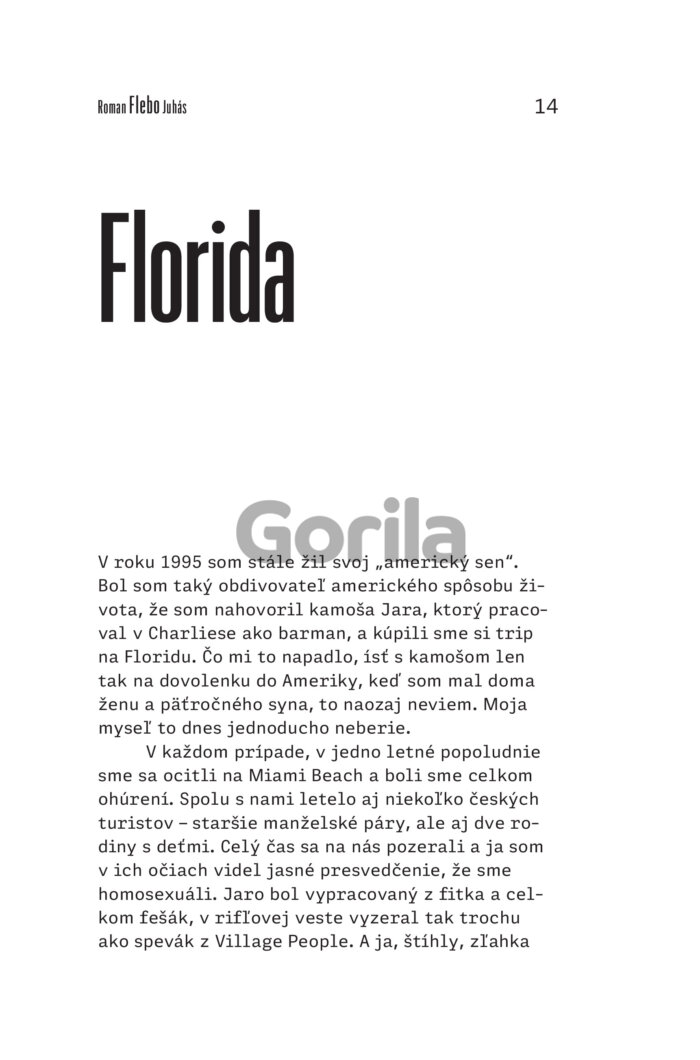 Roman Flebo Juhás

14

Florida

Gorila

V roku 1995 som stále žil svoj „americký sen“. Bol som taký obdivovateľ amerického spôsobu života, že som nahovoril kamoša Jara, ktorý pracoval v Charliese ako barman, a kúpili sme si trip na Floridu. Čo mi to napadlo, ísť s kamošom len tak na dovolenku do Ameriky, keď som mal doma ženu a päťročného syna, to naozaj neviem. Moja myseľ to dnes jednoducho neberie.

V každom prípade, v jedno letné popoludnie sme sa ocitli na Miami Beach a boli sme celkom ohúrení. Spolu s nami letelo aj niekoľko českých turistov – staršie manželské páry, ale aj dve rodiny s deťmi. Celý čas sa na nás pozerali a ja som v ich očiach videl jasné presvedčenie, že sme homosexuáli. Jaro bol vypracovaný z fitka a celkom fešák, v rifľovej veste vyzeral tak trochu ako spevák z Village People. A ja, štíhly, zľahka